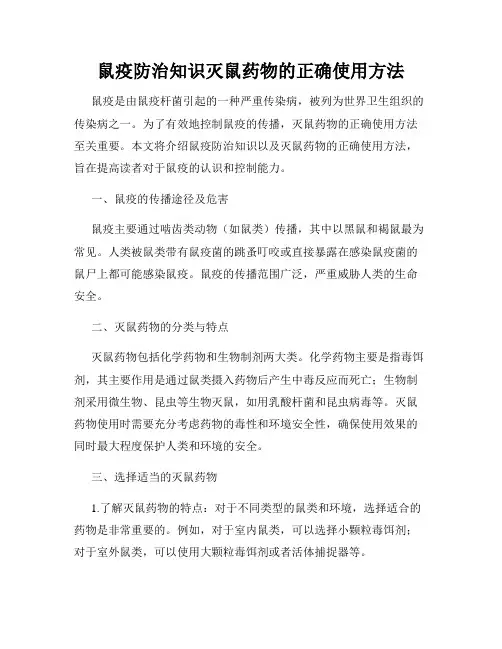 鼠疫防治知识灭鼠药物的正确使用方法

鼠疫是由鼠疫杆菌引起的一种严重传染病，被列为世界卫生组织的传染病之一。为了有效地控制鼠疫的传播，灭鼠药物的正确使用方法至关重要。本文将介绍鼠疫防治知识以及灭鼠药物的正确使用方法，旨在提高读者对于鼠疫的认识和控制能力。

一、鼠疫的传播途径及危害

鼠疫主要通过啮齿类动物（如鼠类）传播，其中以黑鼠和褐鼠最为常见。人类被鼠类带有鼠疫菌的跳蚤叮咬或直接暴露在感染鼠疫菌的鼠尸上都可能感染鼠疫。鼠疫的传播范围广泛，严重威胁人类的生命安全。

二、灭鼠药物的分类与特点

灭鼠药物包括化学药物和生物制剂两大类。化学药物主要是指毒饵剂，其主要作用是通过鼠类摄入药物后产生中毒反应而死亡；生物制剂采用微生物、昆虫等生物灭鼠，如用乳酸杆菌和昆虫病毒等。灭鼠药物使用时需要充分考虑药物的毒性和环境安全性，确保使用效果的同时最大程度保护人类和环境的安全。

三、选择适当的灭鼠药物

1.了解灭鼠药物的特点：对于不同类型的鼠类和环境，选择适合的药物是非常重要的。例如，对于室内鼠类，可以选择小颗粒毒饵剂；对于室外鼠类，可以使用大颗粒毒饵剂或者活体捕捉器等。